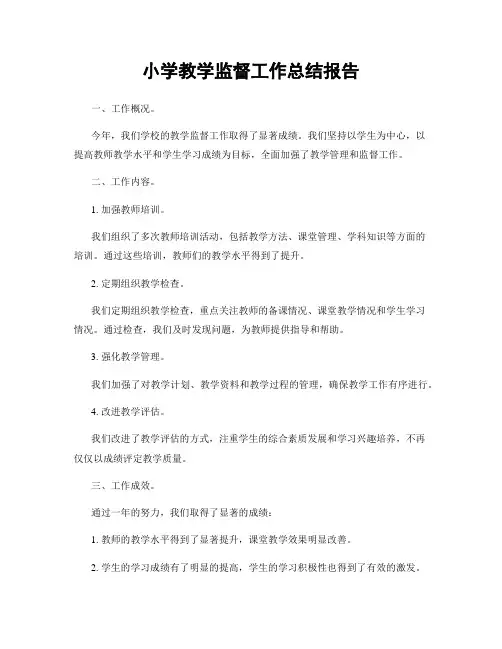 小学教学监督工作总结报告

一、工作概况。

今年，我们学校的教学监督工作取得了显著成绩。我们坚持以学生为中心，以提高教师教学水平和学生学习成绩为目标，全面加强了教学管理和监督工作。

二、工作内容。

1. 加强教师培训。

我们组织了多次教师培训活动，包括教学方法、课堂管理、学科知识等方面的培训。通过这些培训，教师们的教学水平得到了提升。

2. 定期组织教学检查。

我们定期组织教学检查，重点关注教师的备课情况、课堂教学情况和学生学习情况。通过检查，我们及时发现问题，为教师提供指导和帮助。

3. 强化教学管理。

我们加强了对教学计划、教学资料和教学过程的管理，确保教学工作有序进行。

4. 改进教学评估。

我们改进了教学评估的方式，注重学生的综合素质发展和学习兴趣培养，不再仅仅以成绩评定教学质量。

三、工作成效。

通过一年的努力，我们取得了显著的成绩：

1. 教师的教学水平得到了显著提升，课堂教学效果明显改善。

2. 学生的学习成绩有了明显的提高，学生的学习积极性也得到了有效的激发。